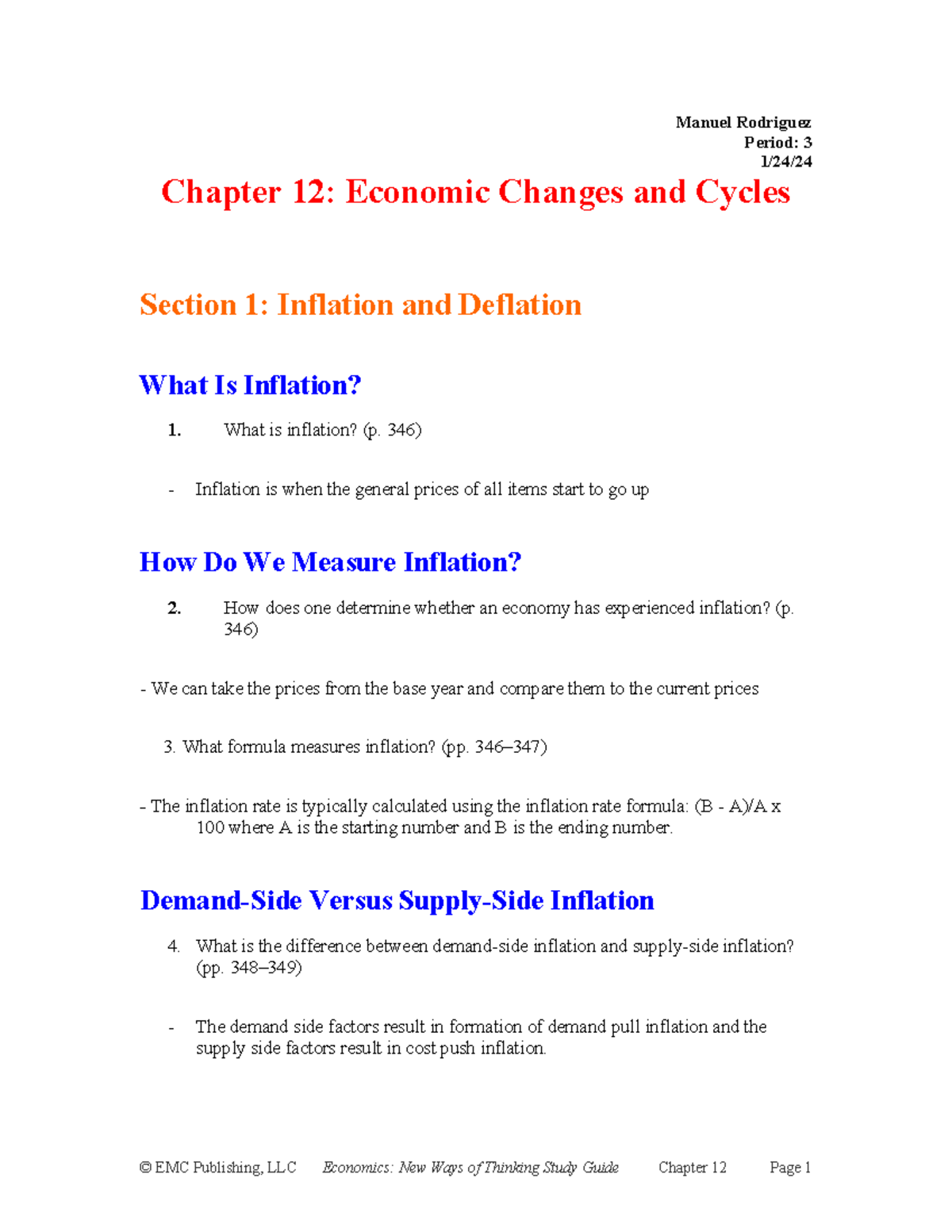 Manuel Rodriguez
Period: 3
1/24/24

Chapter 12: Economic Changes and Cycles

Section 1: Inflation and Deflation

What Is Inflation?

1. What is inflation? (p. 346)

- Inflation is when the general prices of all items start to go up

How Do We Measure Inflation?

2. How does one determine whether an economy has experienced inflation? (p. 346)

- We can take the prices from the base year and compare them to the current prices

3. What formula measures inflation? (pp. 346–347)

- The inflation rate is typically calculated using the inflation rate formula: (B - A)/A x 100 where A is the starting number and B is the ending number.

Demand-Side Versus Supply-Side Inflation

4. What is the difference between demand-side inflation and supply-side inflation? (pp. 348–349)

- The demand side factors result in formation of demand pull inflation and the supply side factors result in cost push inflation.

© EMC Publishing, LLC Economics: New Ways of Thinking Study Guide Chapter 12 Page 1